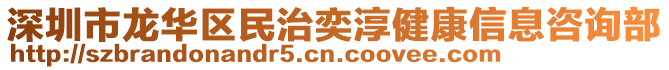 深圳市龙华区民治奕淳健康信息咨询部
http://szbrandonandr5.cn.coovee.com